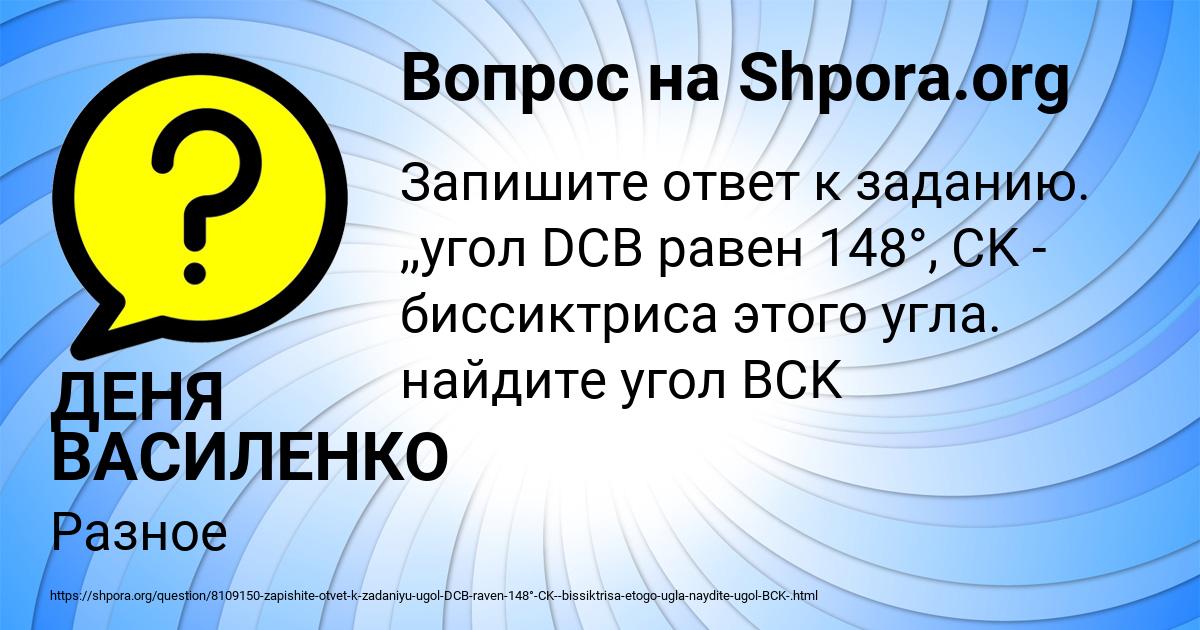 Вопрос на Shpora.org

Запишите ответ к заданию. „угол DCB равен 148°, CK - биссиктриса этого угла. найдите угол BCK

ДЕНЯ ВАСИЛЕНКО

Разное

https://shpora.org/question/8109150-zapishite-otvet-k-zadaniyu-ugol-DCB-raven-148°-CK--bissiktrisa-etogo-ugla-naydite-ugol-BCK-.html